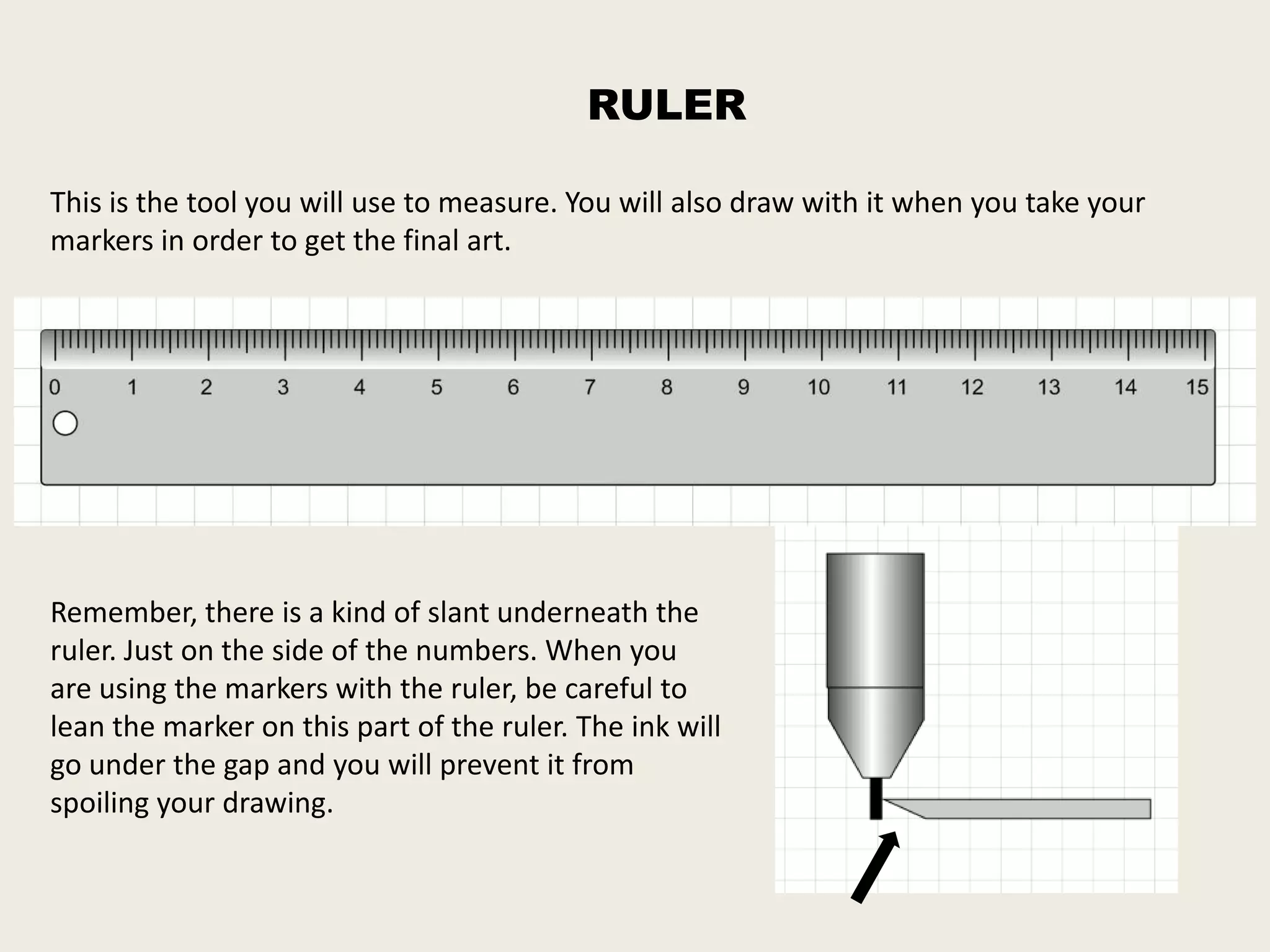 RULER

This is the tool you will use to measure. You will also draw with it when you take your markers in order to get the final art.

0 1 2 3 4 5 6 7 8 9 10 11 12 13 14 15

Remember, there is a kind of slant underneath the ruler. Just on the side of the numbers. When you are using the markers with the ruler, be careful to lean the marker on this part of the ruler. The ink will go under the gap and you will prevent it from spoiling your drawing.